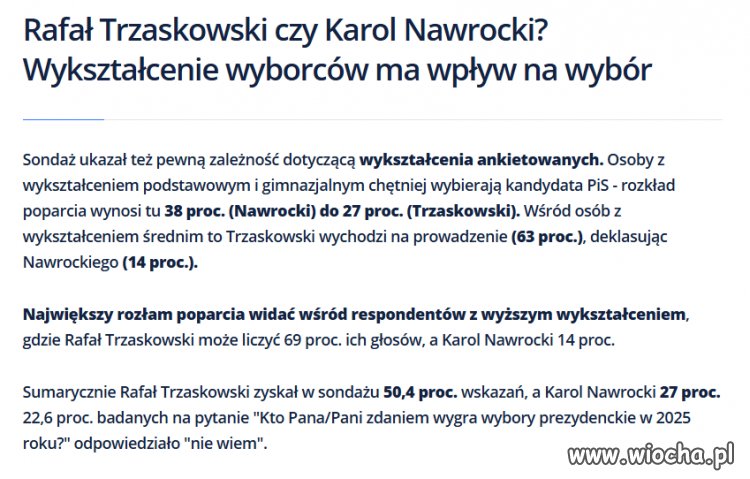 Rafał Trzaskowski czy Karol Nawrocki? Wykształcenie wyborców ma wpływ na wybór

Sondaż ukazał też pewną zależność dotyczącą wykształcenia ankietowanych. Osoby z wykształceniem podstawowym i gimnazjalnym chętniej wybierają kandydata PiS - rozkład poparcia wynosi tu 38 proc. (Nawrocki) do 27 proc. (Trzaskowski). Wśród osób z wykształceniem średnim to Trzaskowski wychodzi na prowadzenie (63 proc.), deklasując Nawrockiego (14 proc.).

Największy rozłam poparcia widać wśród respondentów z wyższym wykształceniem, gdzie Rafał Trzaskowski może liczyć 69 proc. ich głosów, a Karol Nawrocki 14 proc.

Sumarycznie Rafał Trzaskowski zyskał w sondażu 50,4 proc. wskazań, a Karol Nawrocki 27 proc. 22,6 proc. badanych na pytanie "Kto Pana/Pani zdaniem wygra wybory prezydenckie w 2025 roku?" odpowiedziało "nie wiem".

www.wiocha.pl